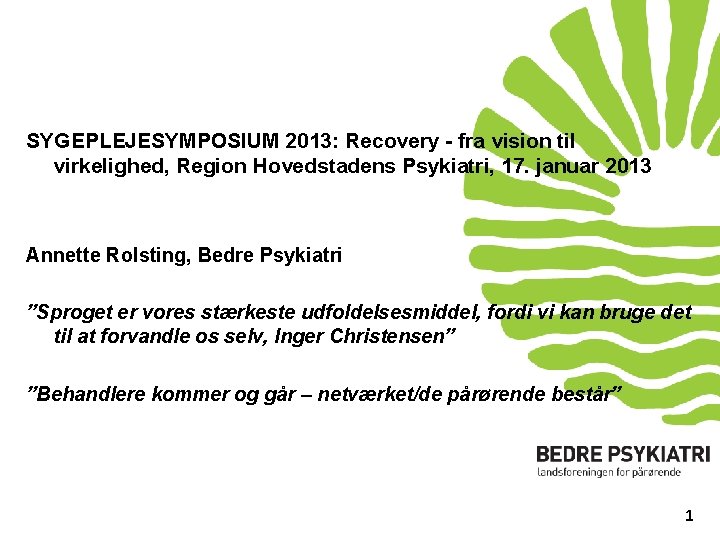 SYGEPLEJESYMPOSIUM 2013: Recovery - fra vision til virkelighed, Region Hovedstadens Psykiatri, 17. januar 2013

Annette Rolsting, Bedre Psykiatri

"Sproget er vores stærkeste udfoldelsesmiddel, fordi vi kan bruge det til at forvandle os selv, Inger Christensen"

"Behandlere kommer og går – netværket/de pårørende består"

BEDRE PSYKIATRI
landsforeningen for pårørende

1